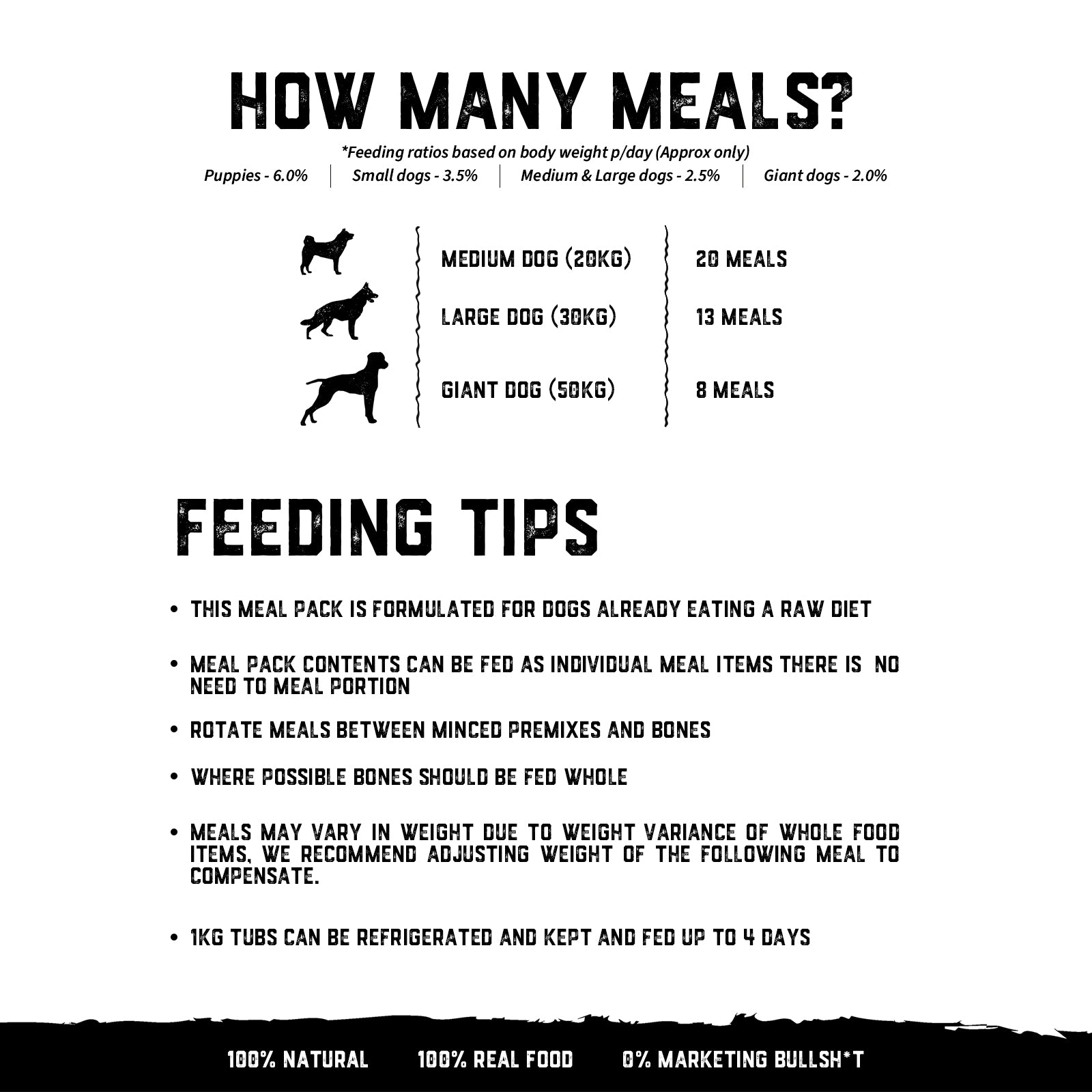 HOW MANY MEALS?

*Feeding ratios based on body weight p/day (Approx only)

Puppies - 6.0% | Small dogs - 3.5% | Medium & Large dogs - 2.5% | Giant dogs - 2.0%

| MEDIUM DOG (20KG) | 20 MEALS |
|---|---|
| LARGE DOG (30KG) | 13 MEALS |
| GIANT DOG (50KG) | 8 MEALS |

FEEDING TIPS

• THIS MEAL PACK IS FORMULATED FOR DOGS ALREADY EATING A RAW DIET

• MEAL PACK CONTENTS CAN BE FED AS INDIVIDUAL MEAL ITEMS THERE IS NO NEED TO MEAL PORTION

• ROTATE MEALS BETWEEN MINCED PREMIXES AND BONES

• WHERE POSSIBLE BONES SHOULD BE FED WHOLE

• MEALS MAY VARY IN WEIGHT DUE TO WEIGHT VARIANCE OF WHOLE FOOD ITEMS. WE RECOMMEND ADJUSTING WEIGHT OF THE FOLLOWING MEAL TO COMPENSATE.

• 1KG TUBS CAN BE REFRIGERATED AND KEPT AND FED UP TO 4 DAYS

100% NATURAL 100% REAL FOOD 0% MARKETING BULLSH*T